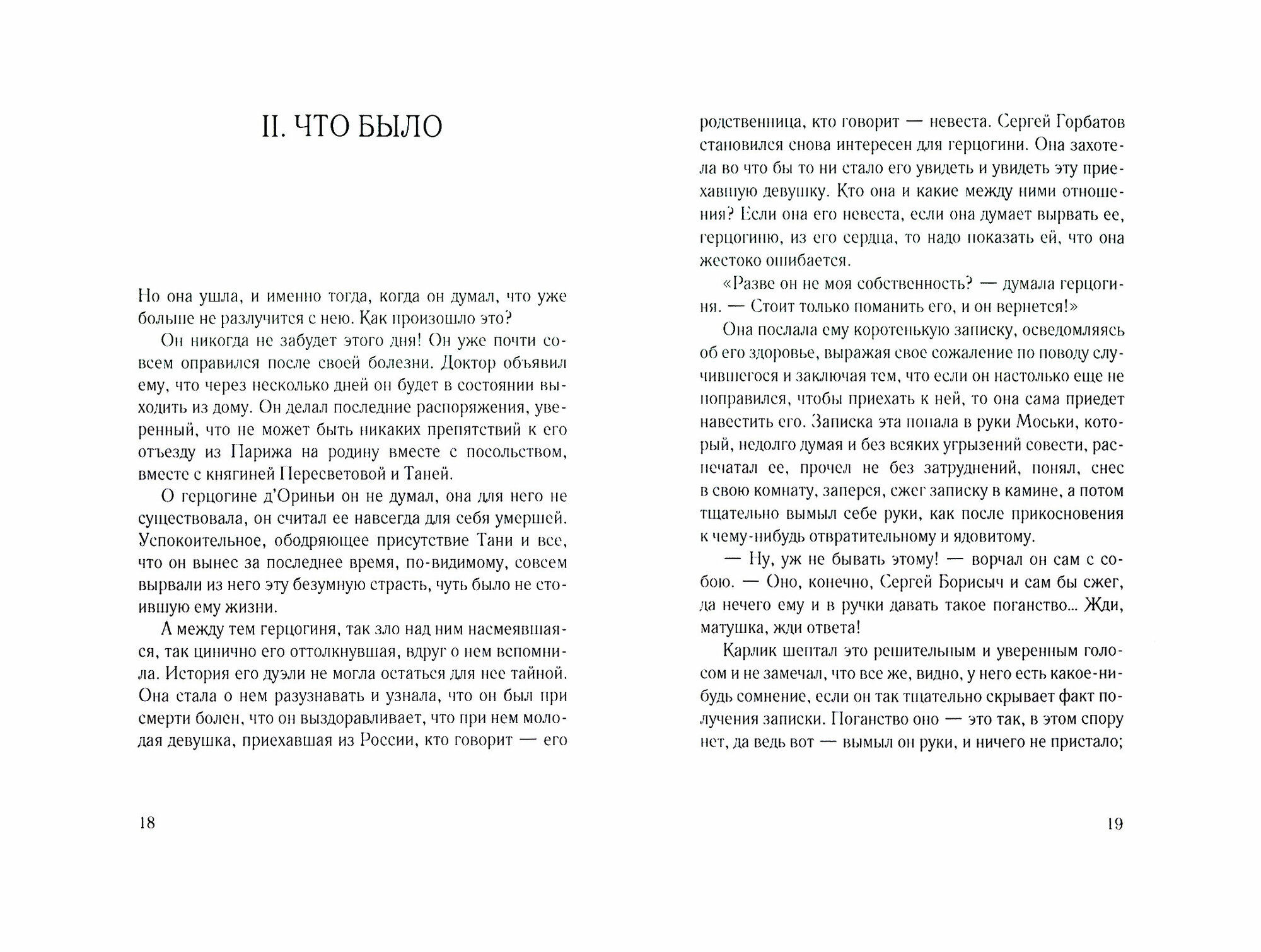 II. ЧТО БЫЛО

Но она ушла, и именно тогда, когда он думал, что уже больше не разлучится с нею. Как произошло это?

Он никогда не забудет этого дня! Он уже почти совсем оправился после своей болезни. Доктор объявил ему, что через несколько дней он будет в состоянии выходить из дому. Он делал последние распоряжения, уверенный, что не может быть никаких препятствий к его отъезду из Парижа на родину вместе с посольством, вместе с княгиней Пересветовой и Таней.

О герцогине д'Ориньи он не думал, она для него не существовала, он считал ее навсегда для себя умершей. Успокоительное, ободряющее присутствие Тани и все, что он вынес за последнее время, по-видимому, совсем вырвали из него эту безумную страсть, чуть было не стоившую ему жизни.

А между тем герцогиня, так зло над ним насмеявшаяся, так цинично его оттолкнувшая, вдруг о нем вспомнила. История его дуэли не могла остаться для нее тайной. Она стала о нем разузнавать и узнала, что он был при смерти болен, что он выздоравливает, что при нем молодая девушка, приехавшая из России, кто говорит — его родственница, кто говорит — невеста. Сергей Горбатов становился снова интересен для герцогини. Она захотела во что бы то ни стало его увидеть и увидеть эту приехавшую девушку. Кто она и какие между ними отношения? Если она его невеста, если она думает вырвать ее, герцогиню, из его сердца, то надо показать ей, что она жестоко ошибается.

«Разве он не моя собственность? — думала герцогиня. — Стоит только поманить его, и он вернется!»

Она послала ему коротенькую записку, осведомляясь об его здоровье, выражая свое сожаление по поводу случившегося и заключая тем, что если он настолько еще не поправился, чтобы приехать к ней, то она сама приедет навестить его. Записка эта попала в руки Моськи, который, недолго думая и без всяких угрызений совести, распечатал ее, прочел не без затруднений, понял, снес в свою комнату, заперся, сжег записку в камине, а потом тщательно вымыл себе руки, как после прикосновения к чему-нибудь отвратительному и ядовитому.

— Ну, уж не бывать этому! — ворчал он сам с собою. — Оно, конечно, Сергей Борисыч и сам бы сжег, да нечего ему и в ручки давать такое поганство... Жди, матушка, жди ответа!

Карлик шептал это решительным и уверенным голосом и не замечал, что все же, видно, у него есть какое-нибудь сомнение, если он так тщательно скрывает факт получения записки. Поганство оно — это так, в этом спору нет, да ведь вот — вымыл он руки, и ничего не пристало;

18

19